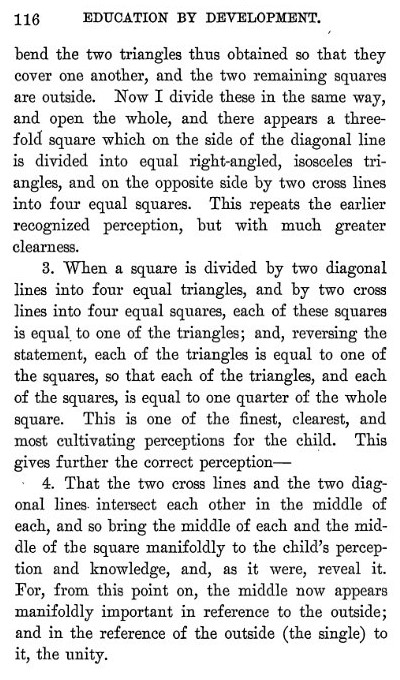 116 EDUCATION BY DEVELOPMENT.

bend the two triangles thus obtained so that they cover one another, and the two remaining squares are outside. Now I divide these in the same way, and open the whole, and there appears a threefold square which on the side of the diagonal line is divided into equal right-angled, isosceles triangles, and on the opposite side by two cross lines into four equal squares. This repeats the earlier recognized perception, but with much greater clearness.

3. When a square is divided by two diagonal lines into four equal triangles, and by two cross lines into four equal squares, each of these squares is equal to one of the triangles; and, reversing the statement, each of the triangles is equal to one of the squares, so that each of the triangles, and each of the squares, is equal to one quarter of the whole square. This is one of the finest, clearest, and most cultivating perceptions for the child. This gives further the correct perception—

4. That the two cross lines and the two diagonal lines intersect each other in the middle of each, and so bring the middle of each and the middle of the square manifoldly to the child's perception and knowledge, and, as it were, reveal it. For, from this point on, the middle now appears manifoldly important in reference to the outside; and in the reference of the outside (the single) to it, the unity.